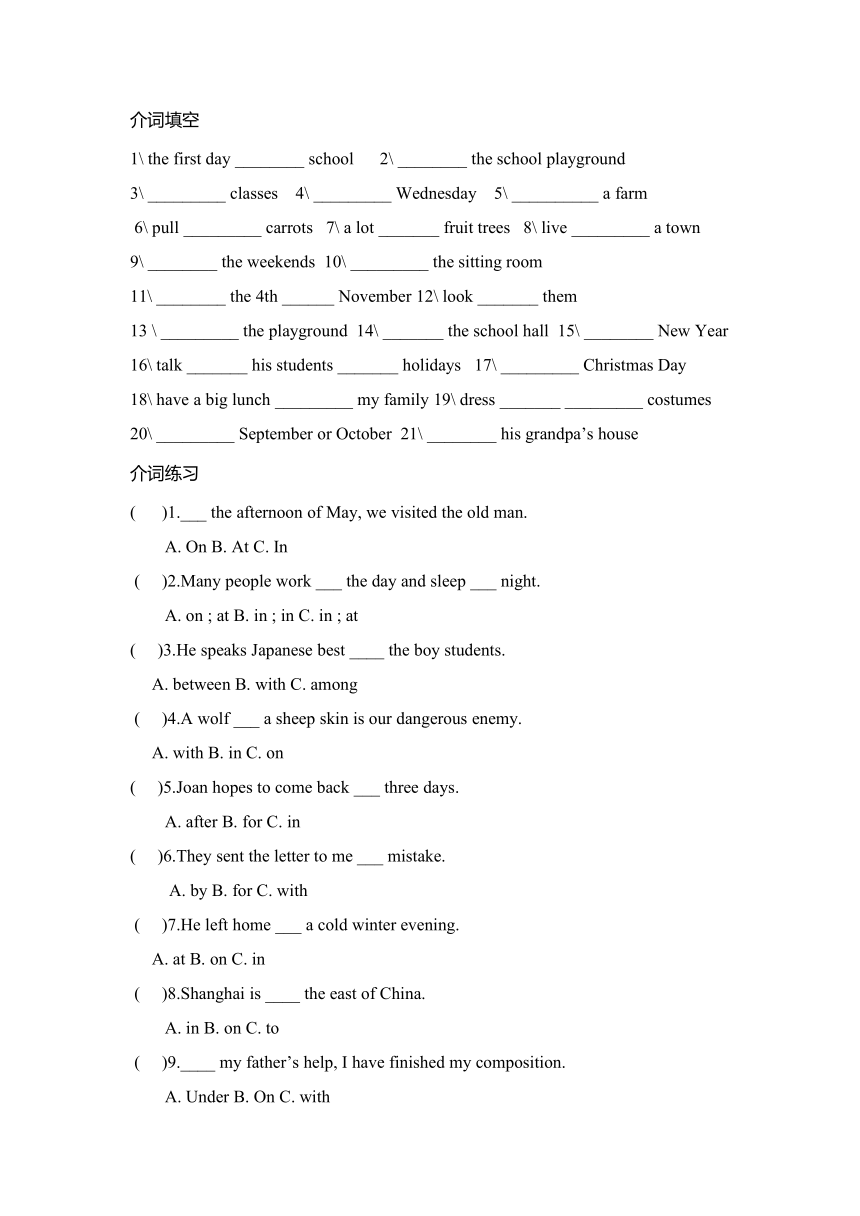 介词填空

1\ the first day ________ school 2\ ________ the school playground

3\ _________ classes 4\ _________ Wednesday 5\ __________ a farm

6\ pull _________ carrots 7\ a lot _______ fruit trees 8\ live _________ a town

9\ ________ the weekends 10\ _________ the sitting room

11\ ________ the 4th ______ November 12\ look _______ them

13 \ _________ the playground 14\ _______ the school hall 15\ ________ New Year

16\ talk _______ his students _______ holidays 17\ _________ Christmas Day

18\ have a big lunch _________ my family 19\ dress _______ _________ costumes

20\ _________ September or October 21\ ________ his grandpa’s house

介词练习

( )1.___ the afternoon of May, we visited the old man.

A. On B. At C. In

( )2.Many people work ___ the day and sleep ___ night.

A. on ; at B. in ; in C. in ; at

( )3.He speaks Japanese best ____ the boy students.

A. between B. with C. among

( )4.A wolf ___ a sheep skin is our dangerous enemy.

A. with B. in C. on

( )5.Joan hopes to come back ___ three days.

A. after B. for C. in

( )6.They sent the letter to me ___ mistake.

A. by B. for C. with

( )7.He left home ___ a cold winter evening.

A. at B. on C. in

( )8.Shanghai is ____ the east of China.

A. in B. on C. to

( )9.____ my father’s help, I have finished my composition.

A. Under B. On C. with